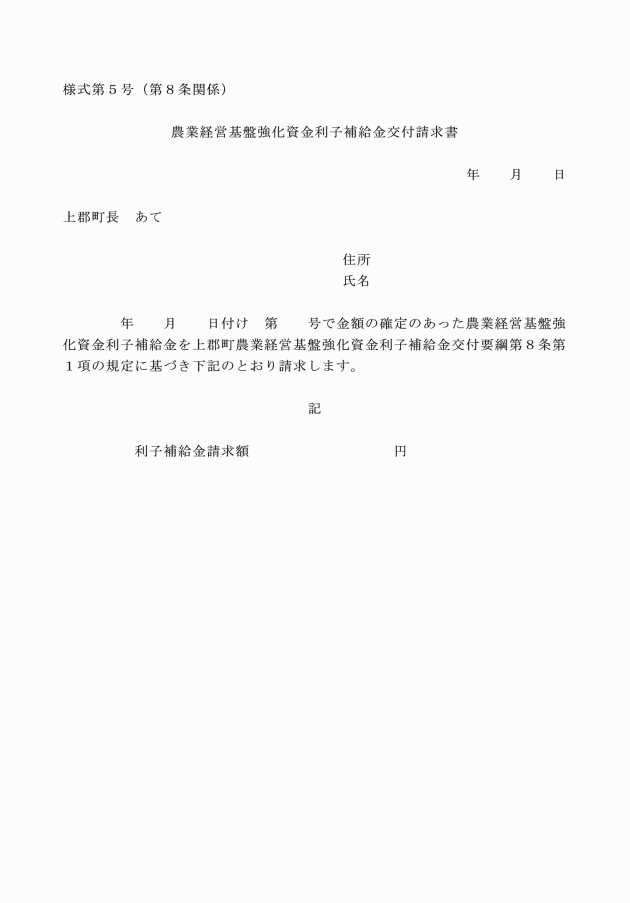 様式第５号（第８条関係）

農業経営基盤強化資金利子補給金交付請求書

年　月　日

上郡町長　あて

住所
氏名

年　月　日付け　第　号で金額の確定のあった農業経営基盤強化資金利子補給金を上郡町農業経営基盤強化資金利子補給金交付要綱第８条第１項の規定に基づき下記のとおり請求します。

記

利子補給金請求額　円